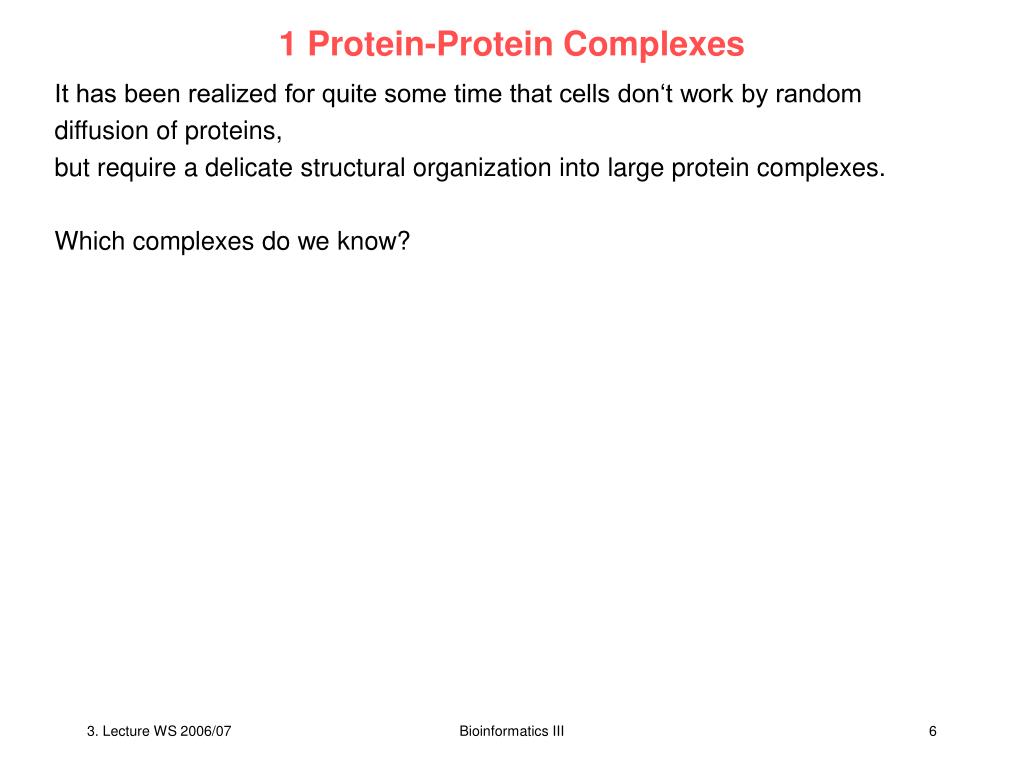 1 Protein-Protein Complexes

It has been realized for quite some time that cells don‘t work by random diffusion of proteins,
but require a delicate structural organization into large protein complexes.

Which complexes do we know?

3. Lecture WS 2006/07

Bioinformatics III

6